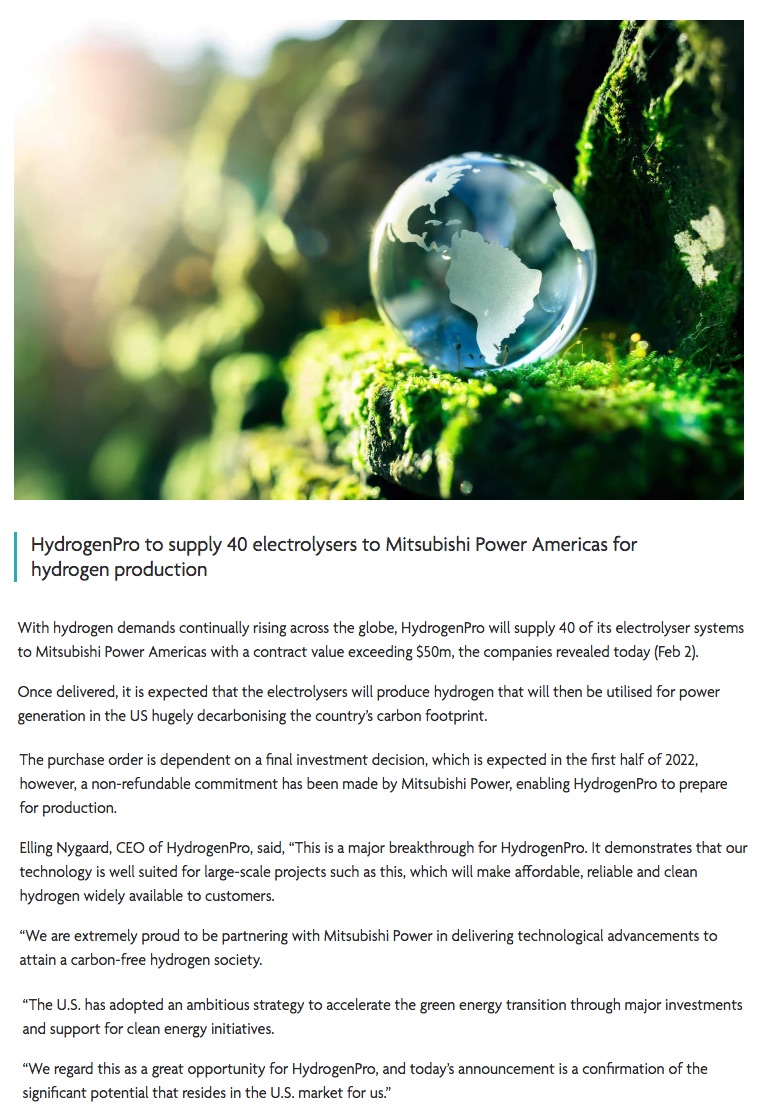 HydrogenPro to supply 40 electrolysers to Mitsubishi Power Americas for hydrogen production

With hydrogen demands continually rising across the globe, HydrogenPro will supply 40 of its electrolyser systems to Mitsubishi Power Americas with a contract value exceeding $50m, the companies revealed today (Feb 2).

Once delivered, it is expected that the electrolysers will produce hydrogen that will then be utilised for power generation in the US hugely decarbonising the country's carbon footprint.

The purchase order is dependent on a final investment decision, which is expected in the first half of 2022, however, a non-refundable commitment has been made by Mitsubishi Power, enabling HydrogenPro to prepare for production.

Elling Nygaard, CEO of HydrogenPro, said, "This is a major breakthrough for HydrogenPro. It demonstrates that our technology is well suited for large-scale projects such as this, which will make affordable, reliable and clean hydrogen widely available to customers.

"We are extremely proud to be partnering with Mitsubishi Power in delivering technological advancements to attain a carbon-free hydrogen society.

"The U.S. has adopted an ambitious strategy to accelerate the green energy transition through major investments and support for clean energy initiatives.

"We regard this as a great opportunity for HydrogenPro, and today's announcement is a confirmation of the significant potential that resides in the U.S. market for us."